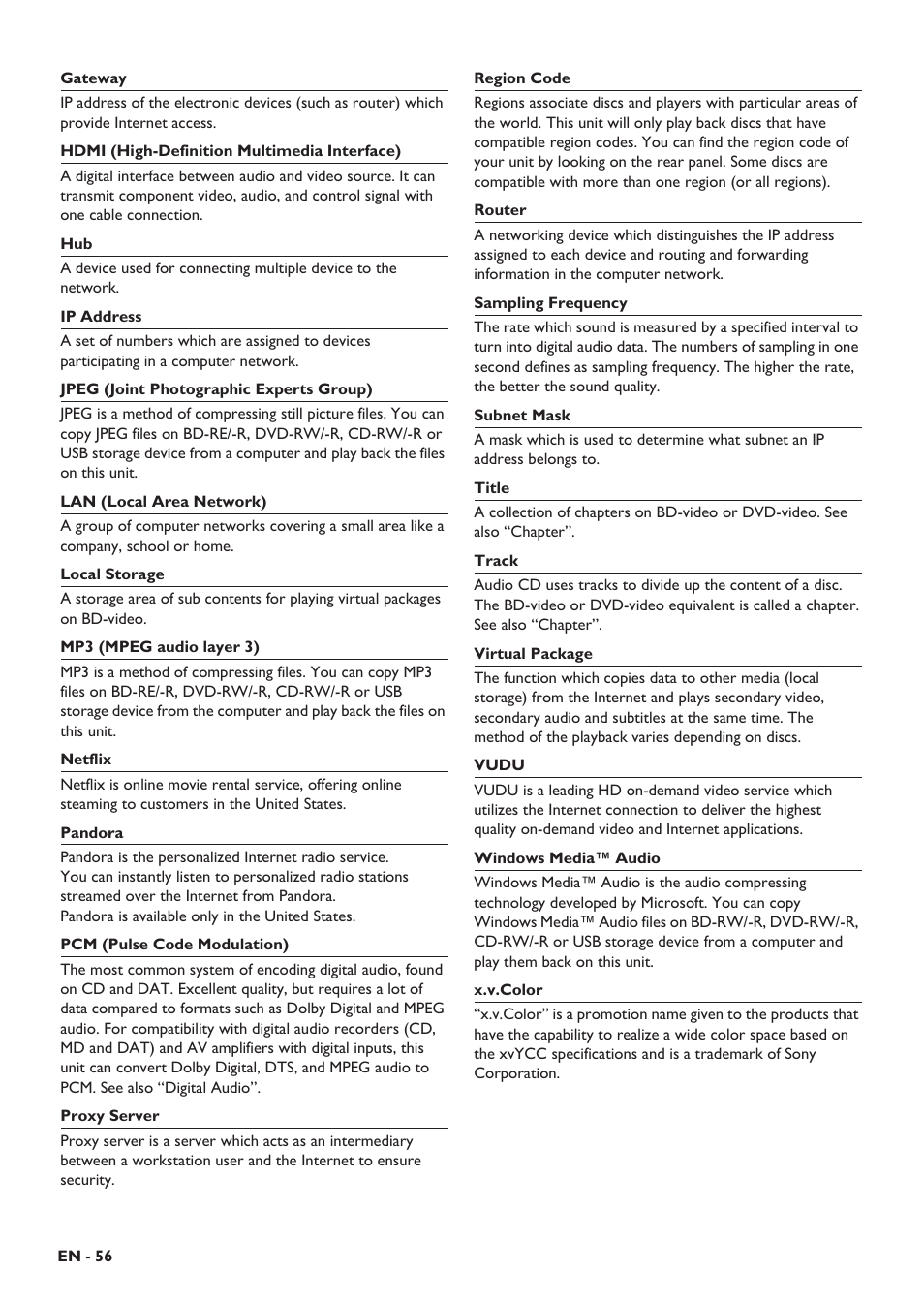 Gateway

IP address of the electronic devices (such as router) which provide Internet access.

HDMI (High-Definition Multimedia Interface)

A digital interface between audio and video source. It can transmit component video, audio, and control signal with one cable connection.

Hub

A device used for connecting multiple device to the network.

IP Address

A set of numbers which are assigned to devices participating in a computer network.

JPEG (Joint Photographic Experts Group)

JPEG is a method of compressing still picture files. You can copy JPEG files on BD-RE/-R, DVD-RW/-R, CD-RW/-R or USB storage device from a computer and play back the files on this unit.

LAN (Local Area Network)

A group of computer networks covering a small area like a company, school or home.

Local Storage

A storage area of sub contents for playing virtual packages on BD-video.

MP3 (MPEG audio layer 3)

MP3 is a method of compressing files. You can copy MP3 files on BD-RE/-R, DVD-RW/-R, CD-RW/-R or USB storage device from the computer and play back the files on this unit.

Netflix

Netflix is online movie rental service, offering online steaming to customers in the United States.

Pandora

Pandora is the personalized Internet radio service.
You can instantly listen to personalized radio stations streamed over the Internet from Pandora.
Pandora is available only in the United States.

PCM (Pulse Code Modulation)

The most common system of encoding digital audio, found on CD and DAT. Excellent quality, but requires a lot of data compared to formats such as Dolby Digital and MPEG audio. For compatibility with digital audio recorders (CD, MD and DAT) and AV amplifiers with digital inputs, this unit can convert Dolby Digital, DTS, and MPEG audio to PCM. See also “Digital Audio”.

Proxy Server

Proxy server is a server which acts as an intermediary between a workstation user and the Internet to ensure security.

Region Code

Regions associate discs and players with particular areas of the world. This unit will only play back discs that have compatible region codes. You can find the region code of your unit by looking on the rear panel. Some discs are compatible with more than one region (or all regions).

Router

A networking device which distinguishes the IP address assigned to each device and routing and forwarding information in the computer network.

Sampling Frequency

The rate which sound is measured by a specified interval to turn into digital audio data. The numbers of sampling in one second defines as sampling frequency. The higher the rate, the better the sound quality.

Subnet Mask

A mask which is used to determine what subnet an IP address belongs to.

Title

A collection of chapters on BD-video or DVD-video. See also “Chapter”.

Track

Audio CD uses tracks to divide up the content of a disc. The BD-video or DVD-video equivalent is called a chapter. See also “Chapter”.

Virtual Package

The function which copies data to other media (local storage) from the Internet and plays secondary video, secondary audio and subtitles at the same time. The method of the playback varies depending on discs.

VUDU

VUDU is a leading HD on-demand video service which utilizes the Internet connection to deliver the highest quality on-demand video and Internet applications.

Windows Media™ Audio

Windows Media™ Audio is the audio compressing technology developed by Microsoft. You can copy Windows Media™ Audio files on BD-RW/-R, DVD-RW/-R, CD-RW/-R or USB storage device from a computer and play them back on this unit.

x.v.Color

“x.v.Color” is a promotion name given to the products that have the capability to realize a wide color space based on the xvYCC specifications and is a trademark of Sony Corporation.

EN - 56